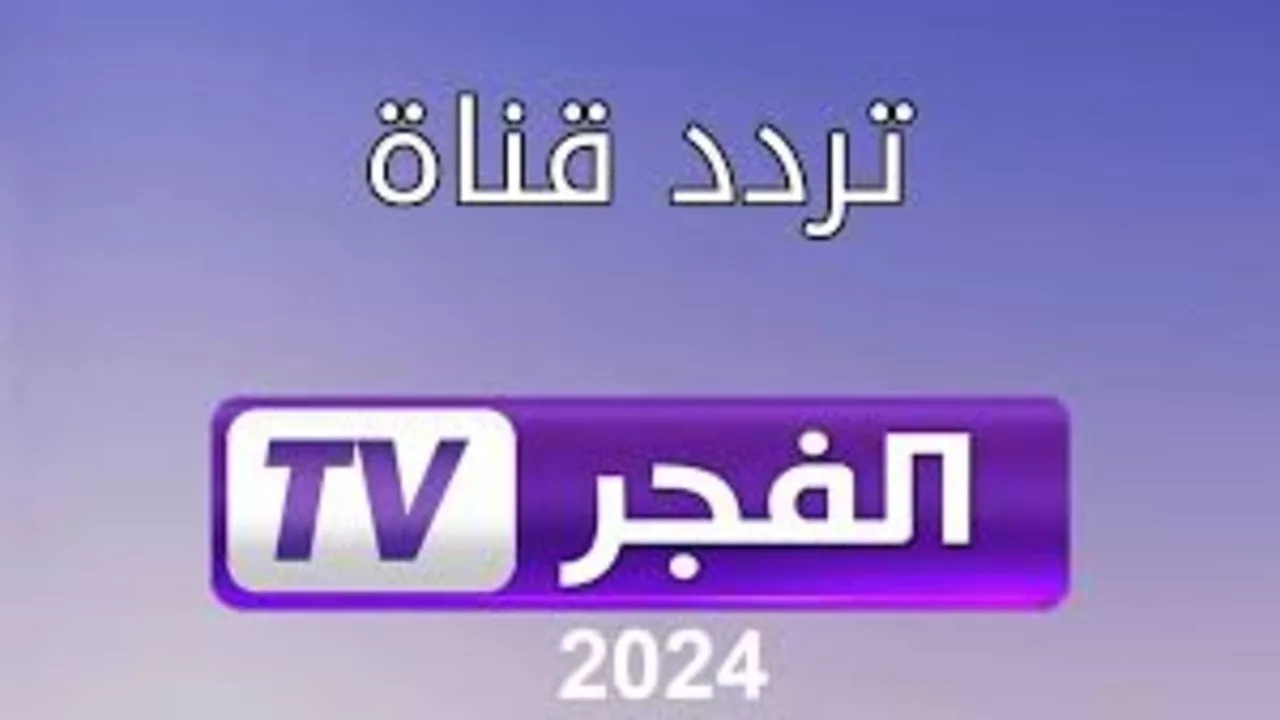 تردد قناة

الفجر TV
2024